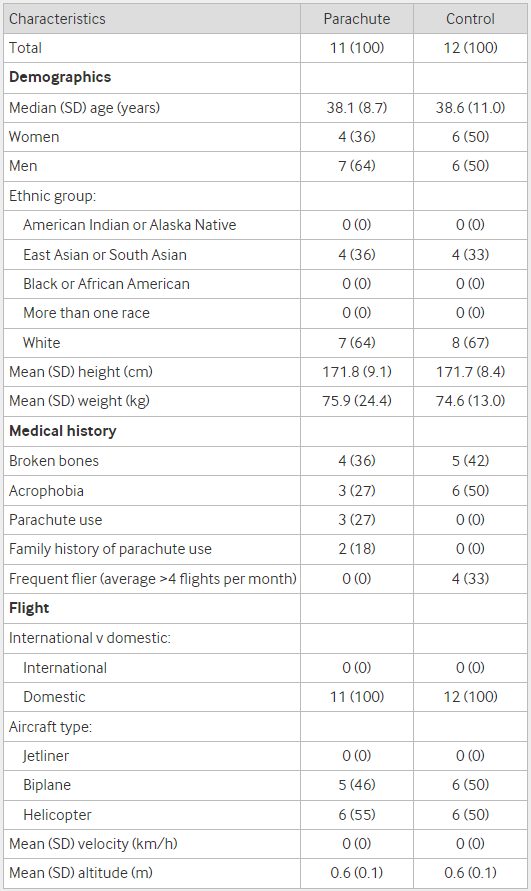 | Characteristics | Parachute | Control |
|---|---|---|
| Total | 11 (100) | 12 (100) |
| **Demographics** | | |
| Median (SD) age (years) | 38.1 (8.7) | 38.6 (11.0) |
| Women | 4 (36) | 6 (50) |
| Men | 7 (64) | 6 (50) |
| Ethnic group: | | |
| American Indian or Alaska Native | 0 (0) | 0 (0) |
| East Asian or South Asian | 4 (36) | 4 (33) |
| Black or African American | 0 (0) | 0 (0) |
| More than one race | 0 (0) | 0 (0) |
| White | 7 (64) | 8 (67) |
| Mean (SD) height (cm) | 171.8 (9.1) | 171.7 (8.4) |
| Mean (SD) weight (kg) | 75.9 (24.4) | 74.6 (13.0) |
| **Medical history** | | |
| Broken bones | 4 (36) | 5 (42) |
| Acrophobia | 3 (27) | 6 (50) |
| Parachute use | 3 (27) | 0 (0) |
| Family history of parachute use | 2 (18) | 0 (0) |
| Frequent flier (average >4 flights per month) | 0 (0) | 4 (33) |
| **Flight** | | |
| International v domestic: | | |
| International | 0 (0) | 0 (0) |
| Domestic | 11 (100) | 12 (100) |
| Aircraft type: | | |
| Jetliner | 0 (0) | 0 (0) |
| Biplane | 5 (46) | 6 (50) |
| Helicopter | 6 (55) | 6 (50) |
| Mean (SD) velocity (km/h) | 0 (0) | 0 (0) |
| Mean (SD) altitude (m) | 0.6 (0.1) | 0.6 (0.1) |